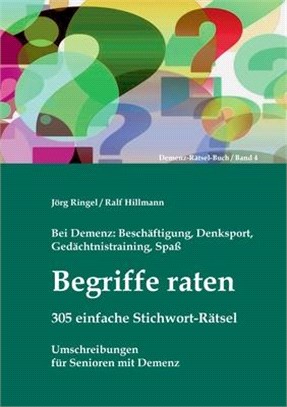 Demenz-Rätsel-Buch / Band 4

Jörg Ringel / Ralf Hillmann

Bei Demenz: Beschäftigung, Denksport, Gedächtnistraining, Spaß

Begriffe raten

305 einfache Stichwort-Rätsel

Umschreibungen für Senioren mit Demenz